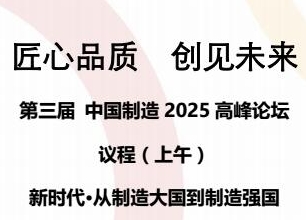 匠心品质　创见未来

第三届 中国制造 2025 高峰论坛

议程（上午）

新时代·从制造大国到制造强国